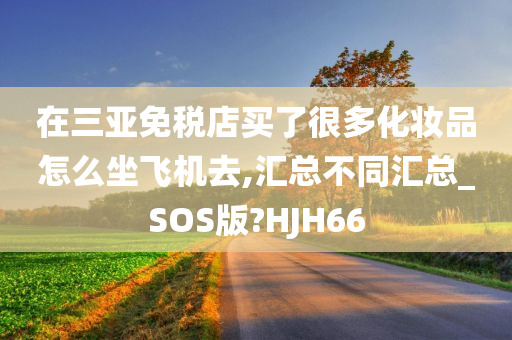 在三亚免税店买了很多化妆品怎么坐飞机去,汇总不同汇总_SOS版?HJH66